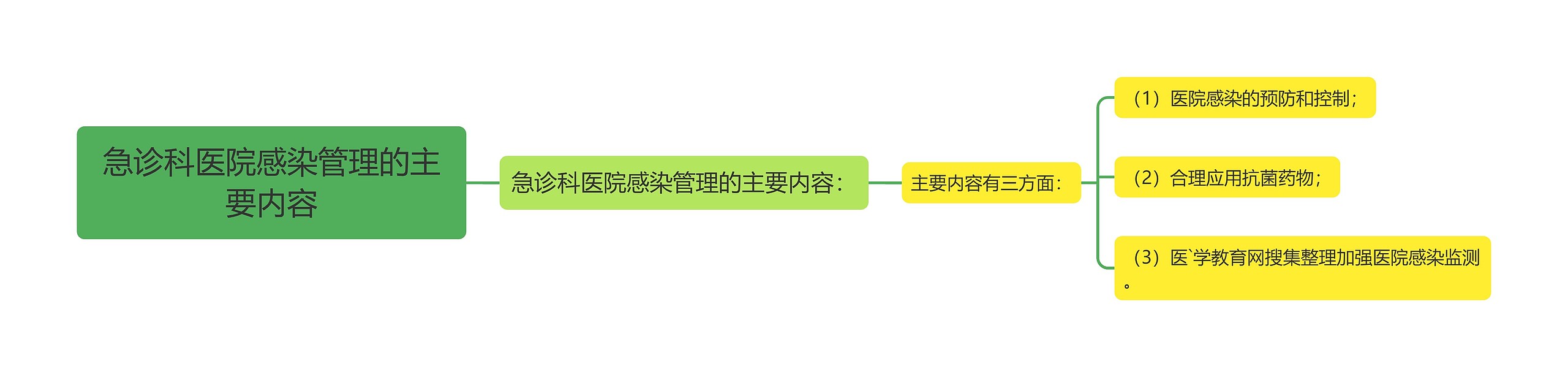 急诊科医院感染管理的主要内容

急诊科医院感染管理的主要内容：

主要内容有三方面：

（1）医院感染的预防和控制；

（2）合理应用抗菌药物；

（3）医`学教育网搜集整理加强医院感染监测。